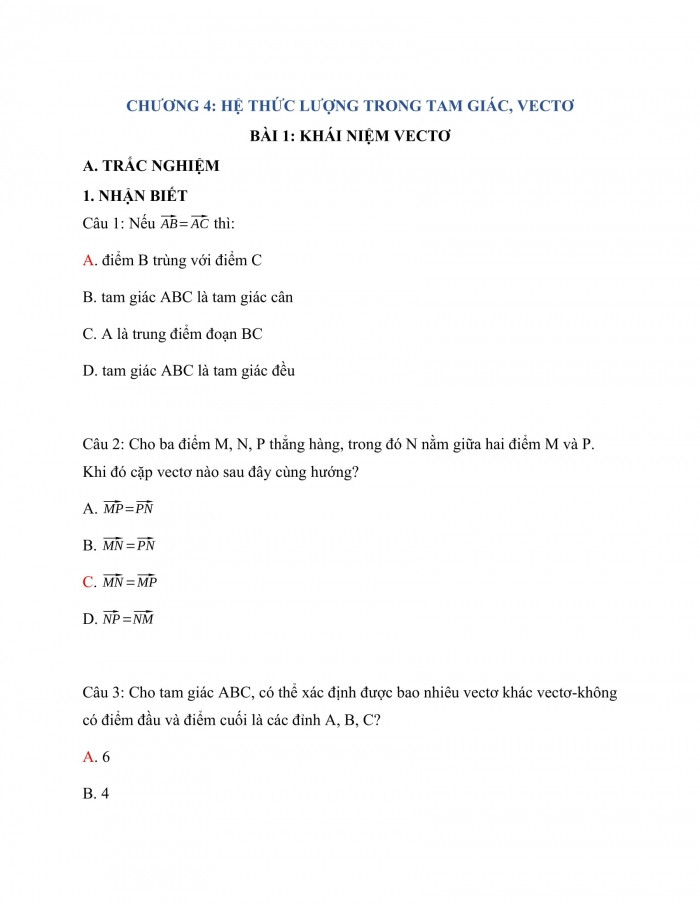 CHƯƠNG 4: HỆ THỨC LƯỢNG TRONG TAM GIÁC, VECTƠ

BÀI 1: KHÁI NIỆM VECTƠ

A. TRẮC NGHIỆM

1. NHẬN BIẾT

Câu 1: Nếu $\overrightarrow{AB}=\overrightarrow{AC}$ thì:

A. điểm B trùng với điểm C

B. tam giác ABC là tam giác cân

C. A là trung điểm đoạn BC

D. tam giác ABC là tam giác đều

Câu 2: Cho ba điểm M, N, P thẳng hàng, trong đó N nằm giữa hai điểm M và P. Khi đó cặp vectơ nào sau đây cùng hướng?

A. $\overrightarrow{MP}=\overrightarrow{PN}$

B. $\overrightarrow{MN}=\overrightarrow{PN}$

C. $\overrightarrow{MN}=\overrightarrow{MP}$

D. $\overrightarrow{NP}=\overrightarrow{NM}$

Câu 3: Cho tam giác ABC, có thể xác định được bao nhiêu vectơ khác vectơ-không có điểm đầu và điểm cuối là các đỉnh A, B, C?

A. 6

B. 4